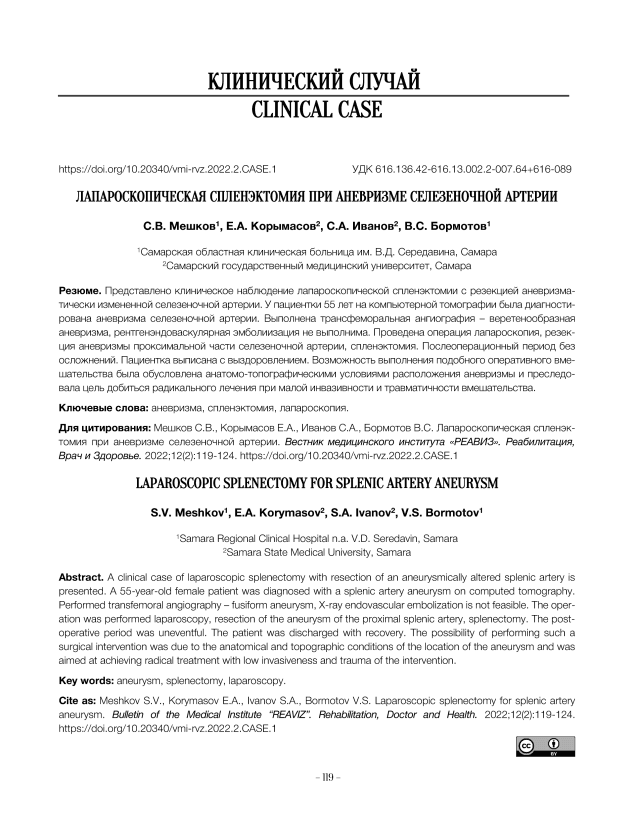 КЛИНИЧЕСКИЙ СЛУЧАЙ
CLINICAL CASE

https://doi.org/10.20340/vmi-rvz.2022.2.CASE.1

УДК 616.136.42-616.13.002.2-007.64+616-089

ЛАПАРОСКОПИЧЕСКАЯ СПЛЕНЭКТОМИЯ ПРИ АНЕВРИЗМЕ СЕЛЕЗЕНОЧНОЙ АРТЕРИИ

С.В. Мешков$^1$, Е.А. Корымасов$^2$, С.А. Иванов$^2$, В.С. Бормотов$^1$

$^1$Самарская областная клиническая больница им. В.Д. Середавина, Самара
$^2$Самарский государственный медицинский университет, Самара

Резюме. Представлено клиническое наблюдение лапароскопической спленэктомии с резекцией аневризматически измененной селезеночной артерии. У пациентки 55 лет на компьютерной томографии была диагностирована аневризма селезеночной артерии. Выполнена трансфеморальная ангиография – веретенообразная аневризма, рентгенэндоваскулярная эмболизация не выполнима. Проведена операция лапароскопия, резекция аневризмы проксимальной части селезеночной артерии, спленэктомия. Послеоперационный период без осложнений. Пациентка выписана с выздоровлением. Возможность выполнения подобного оперативного вмешательства была обусловлена анатомо-топографическими условиями расположения аневризмы и преследовала цель добиться радикального лечения при малой инвазивности и травматичности вмешательства.

Ключевые слова: аневризма, спленэктомия, лапароскопия.

Для цитирования: Мешков С.В., Корымасов Е.А., Иванов С.А., Бормотов В.С. Лапароскопическая спленэктомия при аневризме селезеночной артерии. Вестник медицинского института «РЕАВИЗ». Реабилитация, Врач и Здоровье. 2022;12(2):119-124. https://doi.org/10.20340/vmi-rvz.2022.2.CASE.1

LAPAROSCOPIC SPLENECTOMY FOR SPLENIC ARTERY ANEURYSM

S.V. Meshkov$^1$, E.A. Korymasov$^2$, S.A. Ivanov$^2$, V.S. Bormotov$^1$

$^1$Samara Regional Clinical Hospital n.a. V.D. Seredavin, Samara
$^2$Samara State Medical University, Samara

Abstract. A clinical case of laparoscopic splenectomy with resection of an aneurysmically altered splenic artery is presented. A 55-year-old female patient was diagnosed with a splenic artery aneurysm on computed tomography. Performed transfemoral angiography – fusiform aneurysm, X-ray endovascular embolization is not feasible. The operation was performed laparoscopy, resection of the aneurysm of the proximal splenic artery, splenectomy. The postoperative period was uneventful. The patient was discharged with recovery. The possibility of performing such a surgical intervention was due to the anatomical and topographic conditions of the location of the aneurysm and was aimed at achieving radical treatment with low invasiveness and trauma of the intervention.

Key words: aneurysm, splenectomy, laparoscopy.

Cite as: Meshkov S.V., Korymasov E.A., Ivanov S.A., Bormotov V.S. Laparoscopic splenectomy for splenic artery aneurysm. Bulletin of the Medical Institute "REAVIZ". Rehabilitation, Doctor and Health. 2022;12(2):119-124. https://doi.org/10.20340/vmi-rvz.2022.2.CASE.1

cc BY

– 119 –